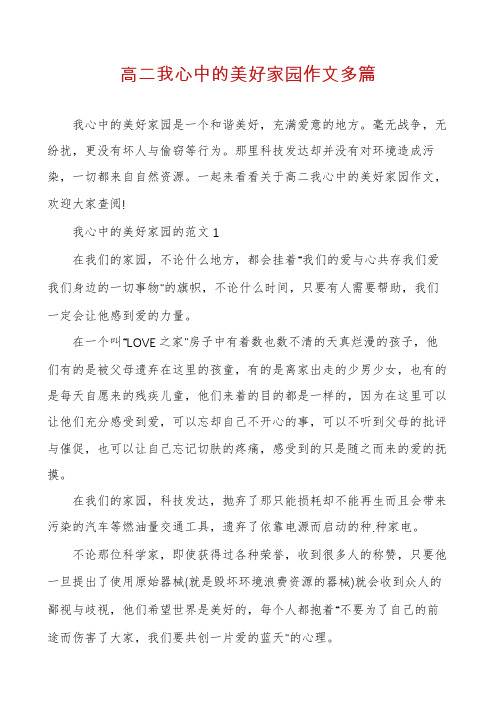 高二我心中的美好家园作文多篇

我心中的美好家园是一个和谐美好，充满爱意的地方。毫无战争，无纷扰，更没有坏人与偷窃等行为。那里科技发达却并没有对环境造成污染，一切都来自自然资源。一起来看看关于高二我心中的美好家园作文，欢迎大家查阅!

我心中的美好家园的范文 1

在我们的家园，不论什么地方，都会挂着"我们的爱与心共存我们爱我们身边的一切事物"的旗帜，不论什么时间，只要有人需要帮助，我们一定会让他感到爱的力量。

在一个叫"LOVE 之家"房子中有着数也数不清的天真烂漫的孩子，他们有的是被父母遗弃在这里的孩童，有的是离家出走的少男少女，也有的是每天自愿来的残疾儿童，他们来着的目的都是一样的，因为在这里可以让他们充分感受到爱，可以忘却自己不开心的事，可以不听到父母的批评与催促，也可以让自己忘记切肤的疼痛，感受到的只是随之而来的爱的抚摸。

在我们的家园，科技发达，抛弃了那只能损耗却不能再生而且会带来污染的汽车等燃油量交通工具，遗弃了依靠电源而启动的种.种家电。

不论那位科学家，即使获得过各种荣誉，收到很多人的称赞，只要他一旦提出了使用原始器械(就是毁坏环境浪费资源的器械)就会收到众人的鄙视与歧视，他们希望世界是美好的，每个人都抱着"不要为了自己的前途而伤害了大家，我们要共创一片爱的蓝天"的心理。